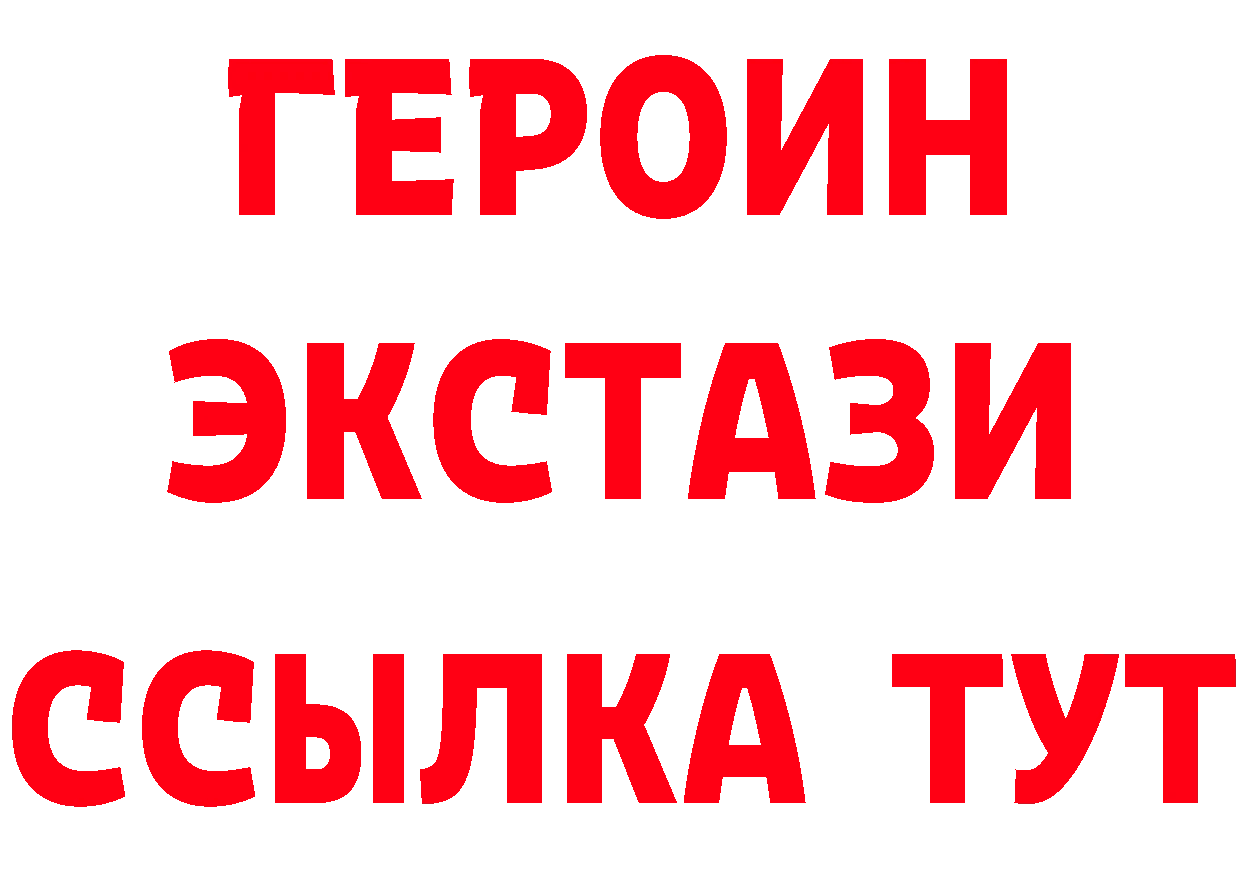 ГЕРОИН ЭКСТАЗИ ССЫЛКА ТУТ